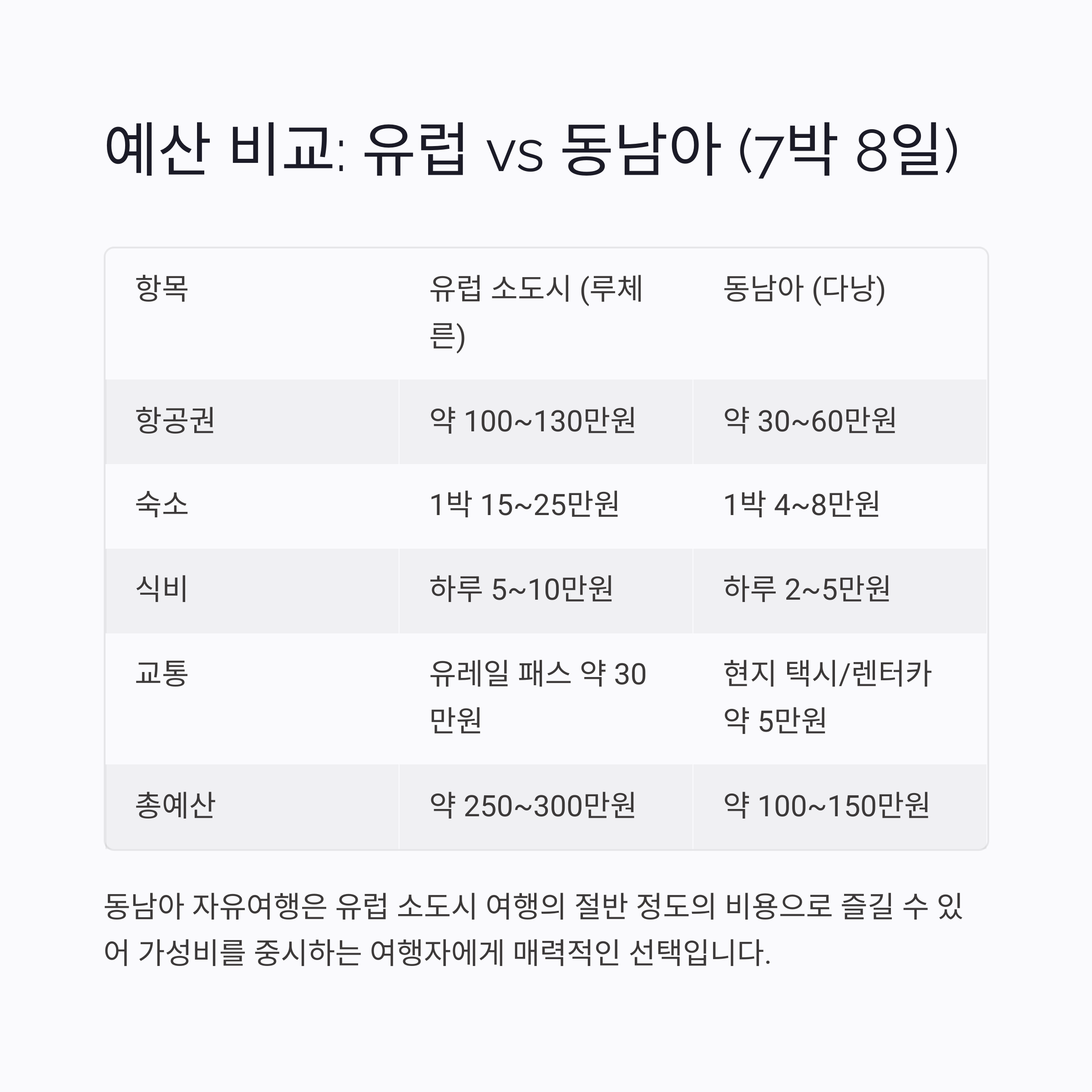 예산 비교: 유럽 vs 동남아 (7박 8일)

| 항목 | 유럽 소도시 (루체른) | 동남아 (다낭) |
|---|---|---|
| 항공권 | 약 100~130만원 | 약 30~60만원 |
| 숙소 | 1박 15~25만원 | 1박 4~8만원 |
| 식비 | 하루 5~10만원 | 하루 2~5만원 |
| 교통 | 유레일 패스 약 30만원 | 현지 택시/렌터카 약 5만원 |
| 총예산 | 약 250~300만원 | 약 100~150만원 |

동남아 자유여행은 유럽 소도시 여행의 절반 정도의 비용으로 즐길 수 있어 가성비를 중시하는 여행자에게 매력적인 선택입니다.